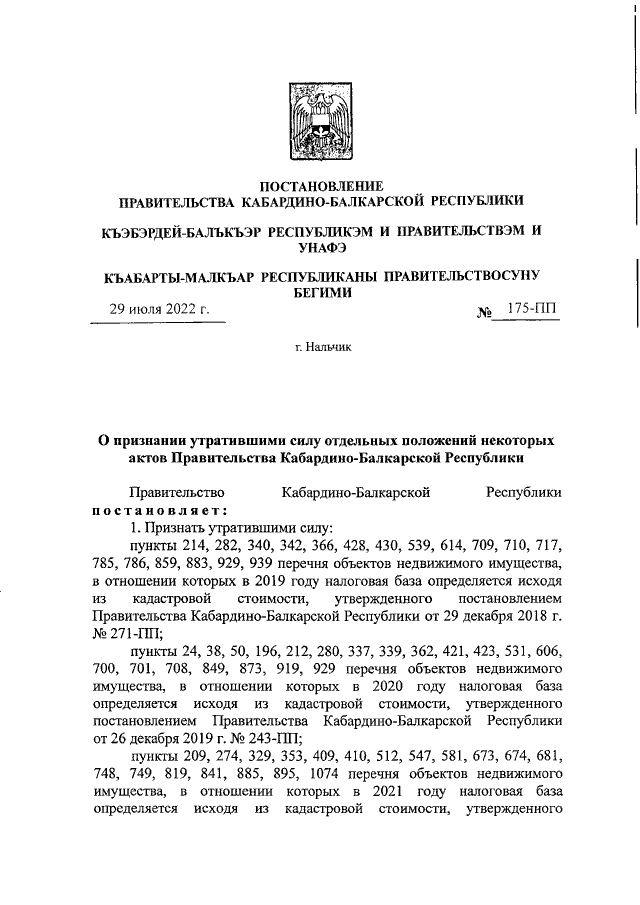 ПОСТАНОВЛЕНИЕ
ПРАВИТЕЛЬСТВА КАБАРДИНО-БАЛКАРСКОЙ РЕСПУБЛИКИ

КЪЭБЭРДЕЙ-БАЛЪКЪЭР РЕСПУБЛИКЭМ И ПРАВИТЕЛЬСТВЭМ И УНАФЭ

КЪАБАРТЫ-МАЛКЪАР РЕСПУБЛИКАНЫ ПРАВИТЕЛЬСТВОСУНУ БЕГИМИ

29 июля 2022 г. № 175-ПП

г. Нальчик

О признании утратившими силу отдельных положений некоторых актов Правительства Кабардино-Балкарской Республики

Правительство Кабардино-Балкарской Республики постановляет:

1. Признать утратившими силу:

пункты 214, 282, 340, 342, 366, 428, 430, 539, 614, 709, 710, 717, 785, 786, 859, 883, 929, 939 перечня объектов недвижимого имущества, в отношении которых в 2019 году налоговая база определяется исходя из кадастровой стоимости, утвержденного постановлением Правительства Кабардино-Балкарской Республики от 29 декабря 2018 г. № 271-ПП;

пункты 24, 38, 50, 196, 212, 280, 337, 339, 362, 421, 423, 531, 606, 700, 701, 708, 849, 873, 919, 929 перечня объектов недвижимого имущества, в отношении которых в 2020 году налоговая база определяется исходя из кадастровой стоимости, утвержденного постановлением Правительства Кабардино-Балкарской Республики от 26 декабря 2019 г. № 243-ПП;

пункты 209, 274, 329, 353, 409, 410, 512, 547, 581, 673, 674, 681, 748, 749, 819, 841, 885, 895, 1074 перечня объектов недвижимого имущества, в отношении которых в 2021 году налоговая база определяется исходя из кадастровой стоимости, утвержденного